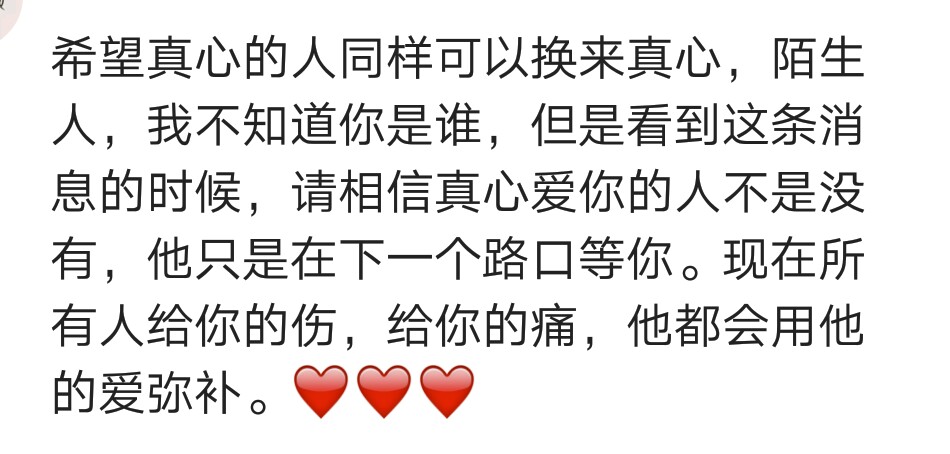 希望真心的人同样可以换来真心，陌生人，我不知道你是谁，但是看到这条消息的时候，请相信真心爱你的人不是没有，他只是在下一个路口等你。现在所有人给你的伤，给你的痛，他都会用他的爱弥补。❤️❤️❤️